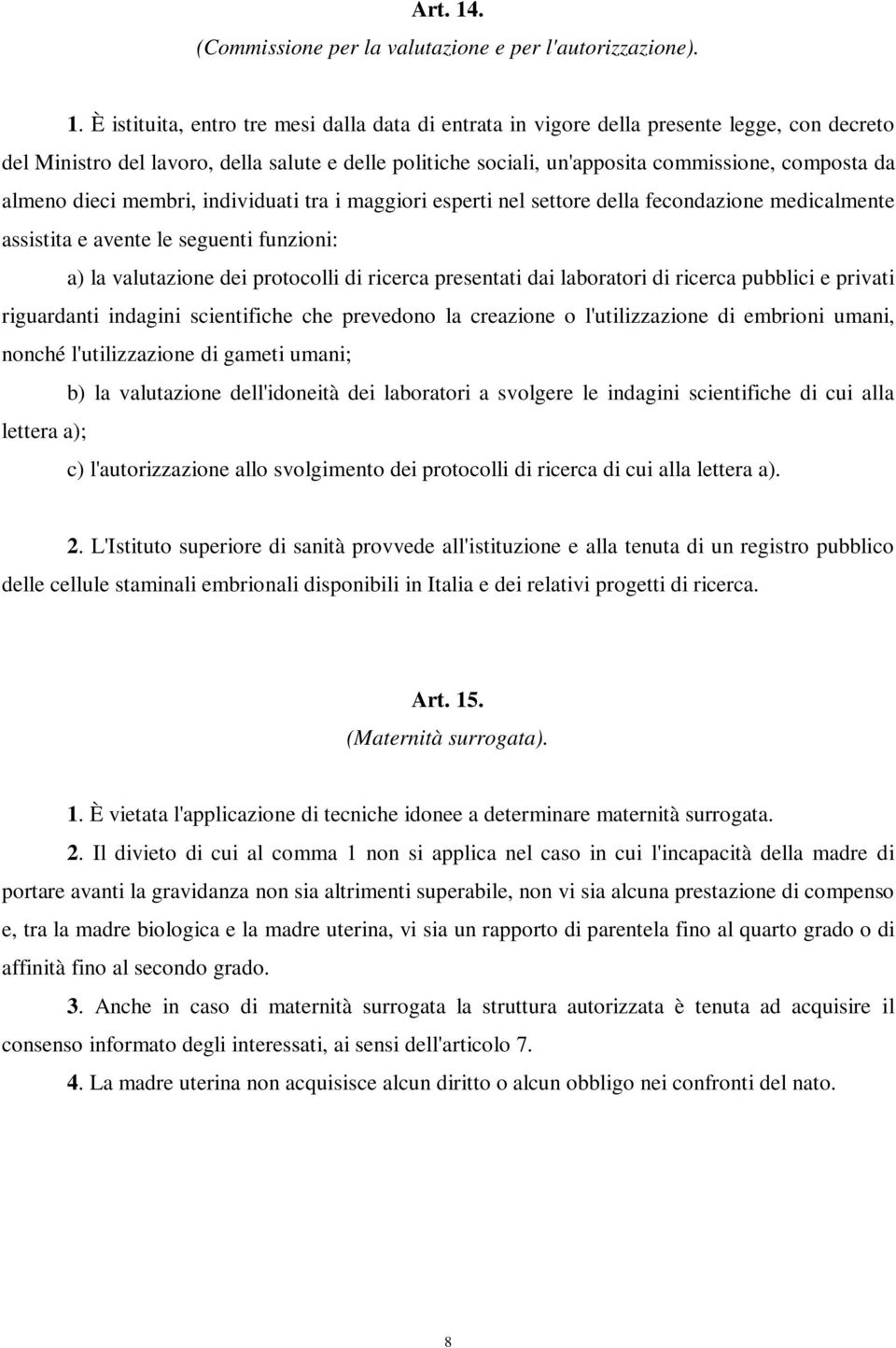 Art. 14.
(Commissione per la valutazione e per l'autorizzazione).

1. È istituita, entro tre mesi dalla data di entrata in vigore della presente legge, con decreto del Ministro del lavoro, della salute e delle politiche sociali, un'apposita commissione, composta da almeno dieci membri, individuati tra i maggiori esperti nel settore della fecondazione medicalmente assistita e avente le seguenti funzioni:

a) la valutazione dei protocolli di ricerca presentati dai laboratori di ricerca pubblici e privati riguardanti indagini scientifiche che prevedono la creazione o l'utilizzazione di embrioni umani, nonché l'utilizzazione di gameti umani;

b) la valutazione dell'idoneità dei laboratori a svolgere le indagini scientifiche di cui alla lettera a);

c) l'autorizzazione allo svolgimento dei protocolli di ricerca di cui alla lettera a).

2. L'Istituto superiore di sanità provvede all'istituzione e alla tenuta di un registro pubblico delle cellule staminali embrionali disponibili in Italia e dei relativi progetti di ricerca.

Art. 15.
(Maternità surrogata).

1. È vietata l'applicazione di tecniche idonee a determinare maternità surrogata.

2. Il divieto di cui al comma 1 non si applica nel caso in cui l'incapacità della madre di portare avanti la gravidanza non sia altrimenti superabile, non vi sia alcuna prestazione di compenso e, tra la madre biologica e la madre uterina, vi sia un rapporto di parentela fino al quarto grado o di affinità fino al secondo grado.

3. Anche in caso di maternità surrogata la struttura autorizzata è tenuta ad acquisire il consenso informato degli interessati, ai sensi dell'articolo 7.

4. La madre uterina non acquisisce alcun diritto o alcun obbligo nei confronti del nato.

8